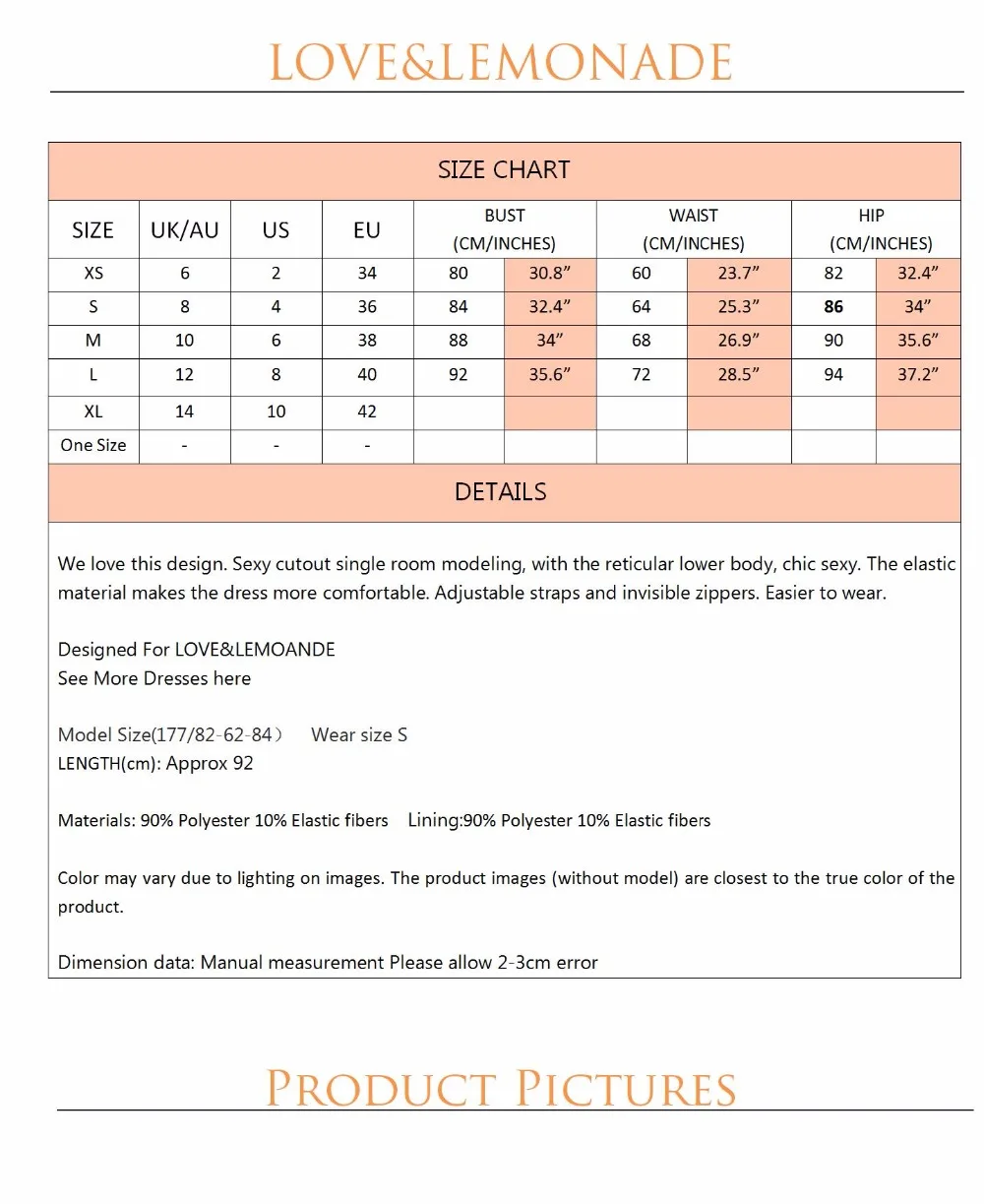 LOVE&LEMONADE

SIZE CHART

| SIZE | UK/AU | US | EU | BUST (CM/INCHES) | | WAIST (CM/INCHES) | | HIP (CM/INCHES) | |
|---|---|---|---|---|---|---|---|---|---|
| XS | 6 | 2 | 34 | 80 | 30.8” | 60 | 23.7” | 82 | 32.4” |
| S | 8 | 4 | 36 | 84 | 32.4” | 64 | 25.3” | 86 | 34” |
| M | 10 | 6 | 38 | 88 | 34” | 68 | 26.9” | 90 | 35.6” |
| L | 12 | 8 | 40 | 92 | 35.6” | 72 | 28.5” | 94 | 37.2” |
| XL | 14 | 10 | 42 | | | | | | |
| One Size | - | - | - | | | | | | |

DETAILS

We love this design. Sexy cutout single room modeling, with the reticular lower body, chic sexy. The elastic material makes the dress more comfortable. Adjustable straps and invisible zippers. Easier to wear.

Designed For LOVE&LEMOANDE
See More Dresses here

Model Size(177/82-62-84） Wear size S
LENGTH(cm): Approx 92

Materials: 90% Polyester 10% Elastic fibers Lining:90% Polyester 10% Elastic fibers

Color may vary due to lighting on images. The product images (without model) are closest to the true color of the product.

Dimension data: Manual measurement Please allow 2-3cm error

PRODUCT PICTURES